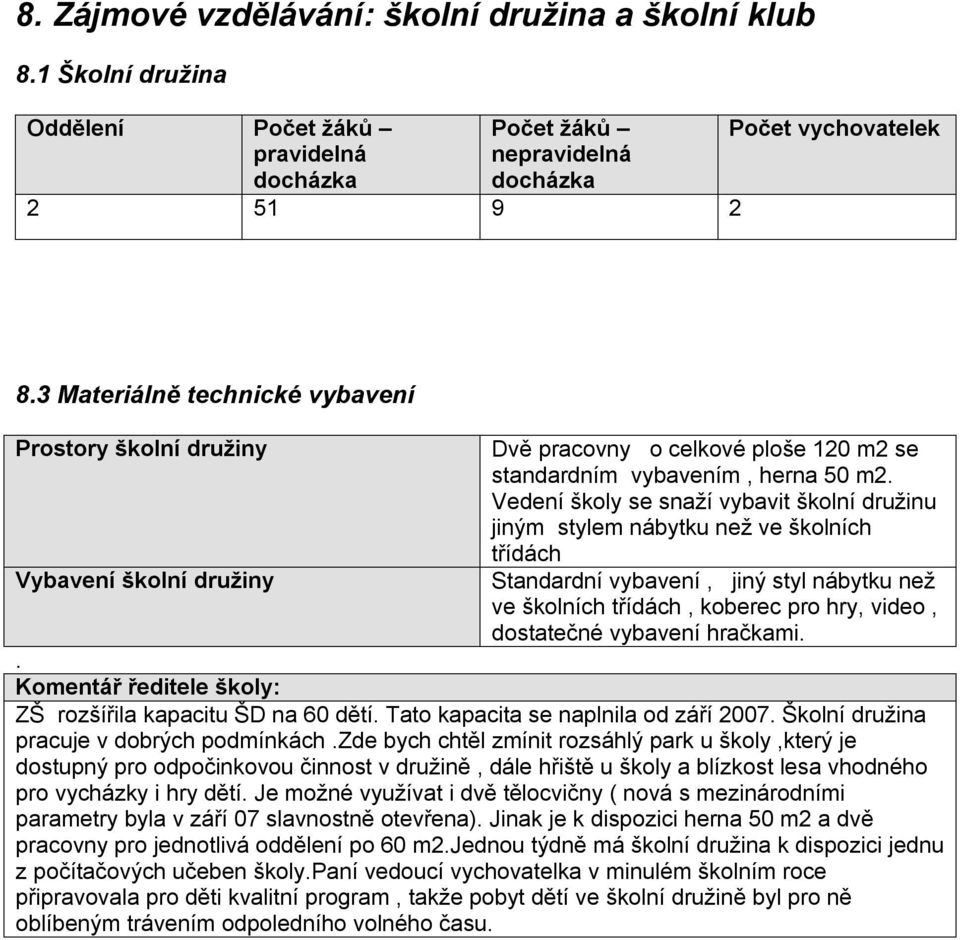 8. Zájmové vzdělávání: školní družina a školní klub

8.1 Školní družina

| Oddělení | Počet žáků – pravidelná docházka | Počet žáků – nepravidelná docházka | Počet vychovatelek |
|---|---|---|---|
| 2 | 51 | 9 | 2 |

8.3 Materiálně technické vybavení

| Prostory školní družiny | Dvě pracovny o celkové ploše 120 m2 se standardním vybavením , herna 50 m2. Vedení školy se snaží vybavit školní družinu jiným stylem nábytku než ve školních třídách |
|---|---|
| Vybavení školní družiny | Standardní vybavení , jiný styl nábytku než ve školních třídách , koberec pro hry, video , dostatečné vybavení hračkami. |

.

Komentář ředitele školy:
ZŠ rozšířila kapacitu ŠD na 60 dětí. Tato kapacita se naplnila od září 2007. Školní družina pracuje v dobrých podmínkách .Zde bych chtěl zmínit rozsáhlý park u školy ,který je dostupný pro odpočinkovou činnost v družině , dále hřiště u školy a blízkost lesa vhodného pro vycházky i hry dětí. Je možné využívat i dvě tělocvičny ( nová s mezinárodními parametry byla v září 07 slavnostně otevřena). Jinak je k dispozici herna 50 m2 a dvě pracovny pro jednotlivá oddělení po 60 m2.Jednou týdně má školní družina k dispozici jednu z počítačových učeben školy.Paní vedoucí vychovatelka v minulém školním roce připravovala pro děti kvalitní program , takže pobyt dětí ve školní družině byl pro ně oblíbeným trávením odpoledního volného času.